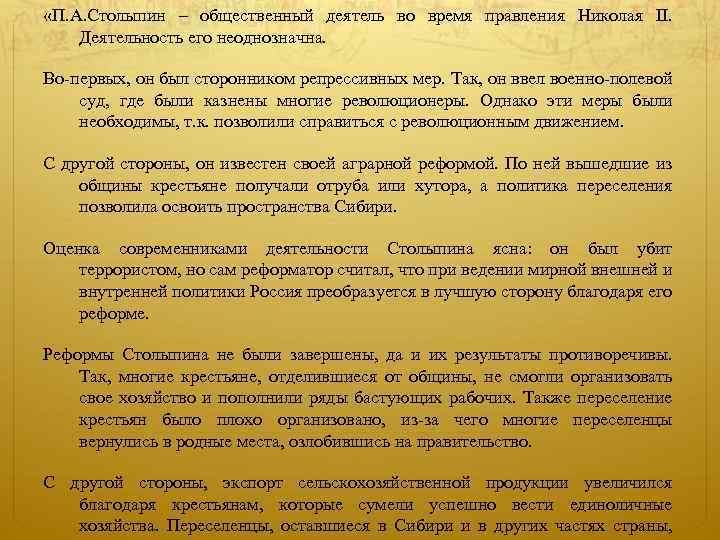 «П.А.Столыпин – общественный деятель во время правления Николая II. Деятельность его неоднозначна.

Во-первых, он был сторонником репрессивных мер. Так, он ввел военно-полевой суд, где были казнены многие революционеры. Однако эти меры были необходимы, т.к. позволили справиться с революционным движением.

С другой стороны, он известен своей аграрной реформой. По ней вышедшие из общины крестьяне получали отруба или хутора, а политика переселения позволила освоить пространства Сибири.

Оценка современниками деятельности Столыпина ясна: он был убит террористом, но сам реформатор считал, что при ведении мирной внешней и внутренней политики Россия преобразуется в лучшую сторону благодаря его реформе.

Реформы Столыпина не были завершены, да и их результаты противоречивы. Так, многие крестьяне, отделившиеся от общины, не смогли организовать свое хозяйство и пополнили ряды бастующих рабочих. Также переселение крестьян было плохо организовано, из-за чего многие переселенцы вернулись в родные места, озлобившись на правительство.

С другой стороны, экспорт сельскохозяйственной продукции увеличился благодаря крестьянам, которые сумели успешно вести единоличные хозяйства. Переселенцы, оставшиеся в Сибири и в других частях страны,